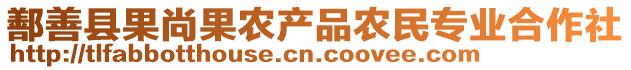 鄯善县果尚果农产品农民专业合作社
http://tlfabbotthouse.cn.coovee.com